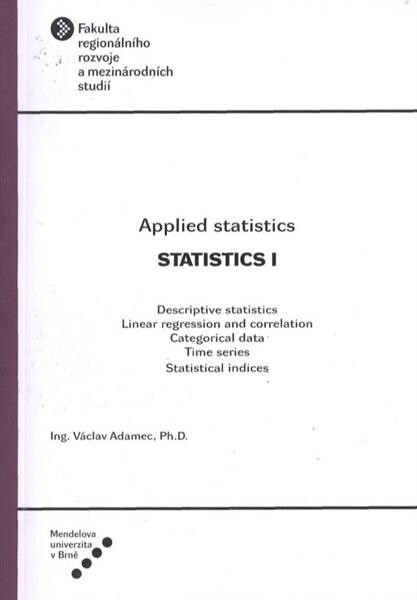 Fakulta regionálního rozvoje a mezinárodních studií

Applied statistics

STATISTICS I

Descriptive statistics
Linear regression and correlation
Categorical data
Time series
Statistical indices

Ing. Václav Adamec, Ph.D.

Mendelova univerzita v Brně